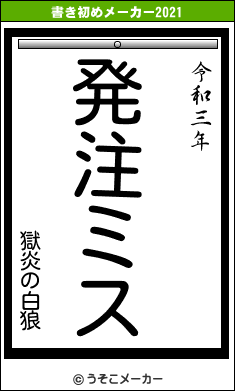 書き初めメーカー2021

令和三年

発注ミス

獄炎の白狼

© うそこメーカー